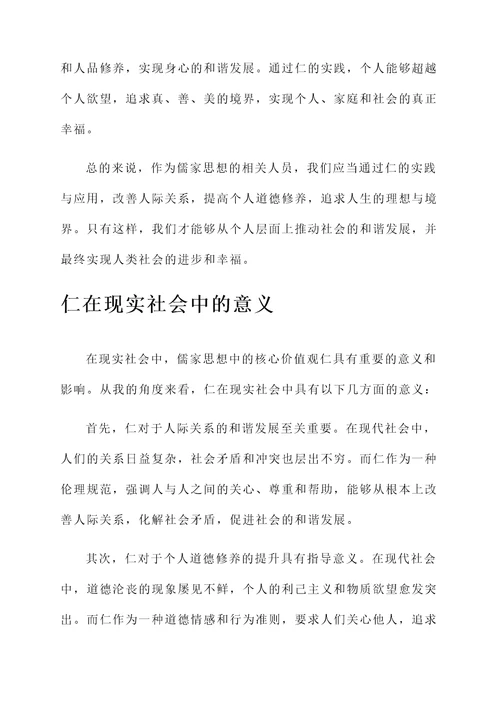 和人品修养，实现身心的和谐发展。通过仁的实践，个人能够超越个人欲望，追求真、善、美的境界，实现个人、家庭和社会的真正幸福。

总的来说，作为儒家思想的相关人员，我们应当通过仁的实践与应用，改善人际关系，提高个人道德修养，追求人生的理想与境界。只有这样，我们才能够从个人层面上推动社会的和谐发展，并最终实现人类社会的进步和幸福。

仁在现实社会中的意义

在现实社会中，儒家思想中的核心价值观仁具有重要的意义和影响。从我的角度来看，仁在现实社会中具有以下几方面的意义：

首先，仁对于人际关系的和谐发展至关重要。在现代社会中，人们的关系日益复杂，社会矛盾和冲突也层出不穷。而仁作为一种伦理规范，强调人与人之间的关心、尊重和帮助，能够从根本上改善人际关系，化解社会矛盾，促进社会的和谐发展。

其次，仁对于个人道德修养的提升具有指导意义。在现代社会中，道德沦丧的现象屡见不鲜，个人的利己主义和物质欲望愈发突出。而仁作为一种道德情感和行为准则，要求人们关心他人，追求